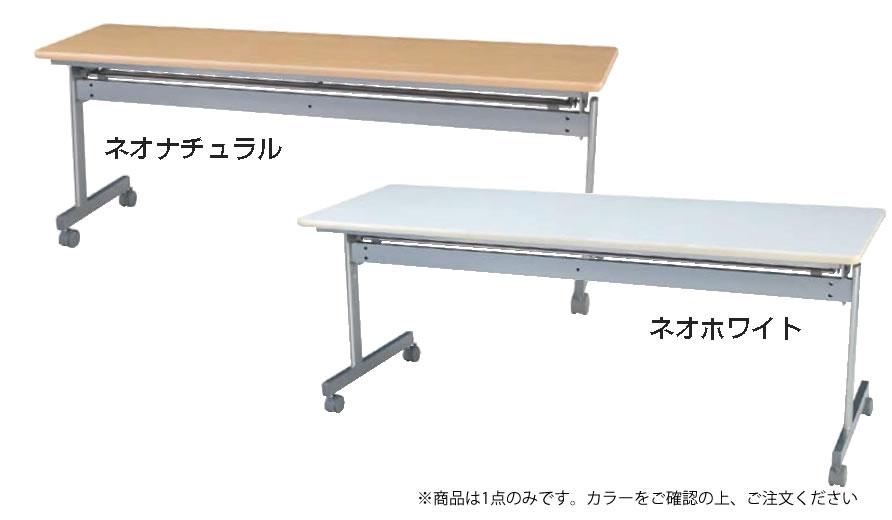 ネオナチュラル

ネオホワイト

※商品は1点のみです。カラーをご確認の上、ご注文ください